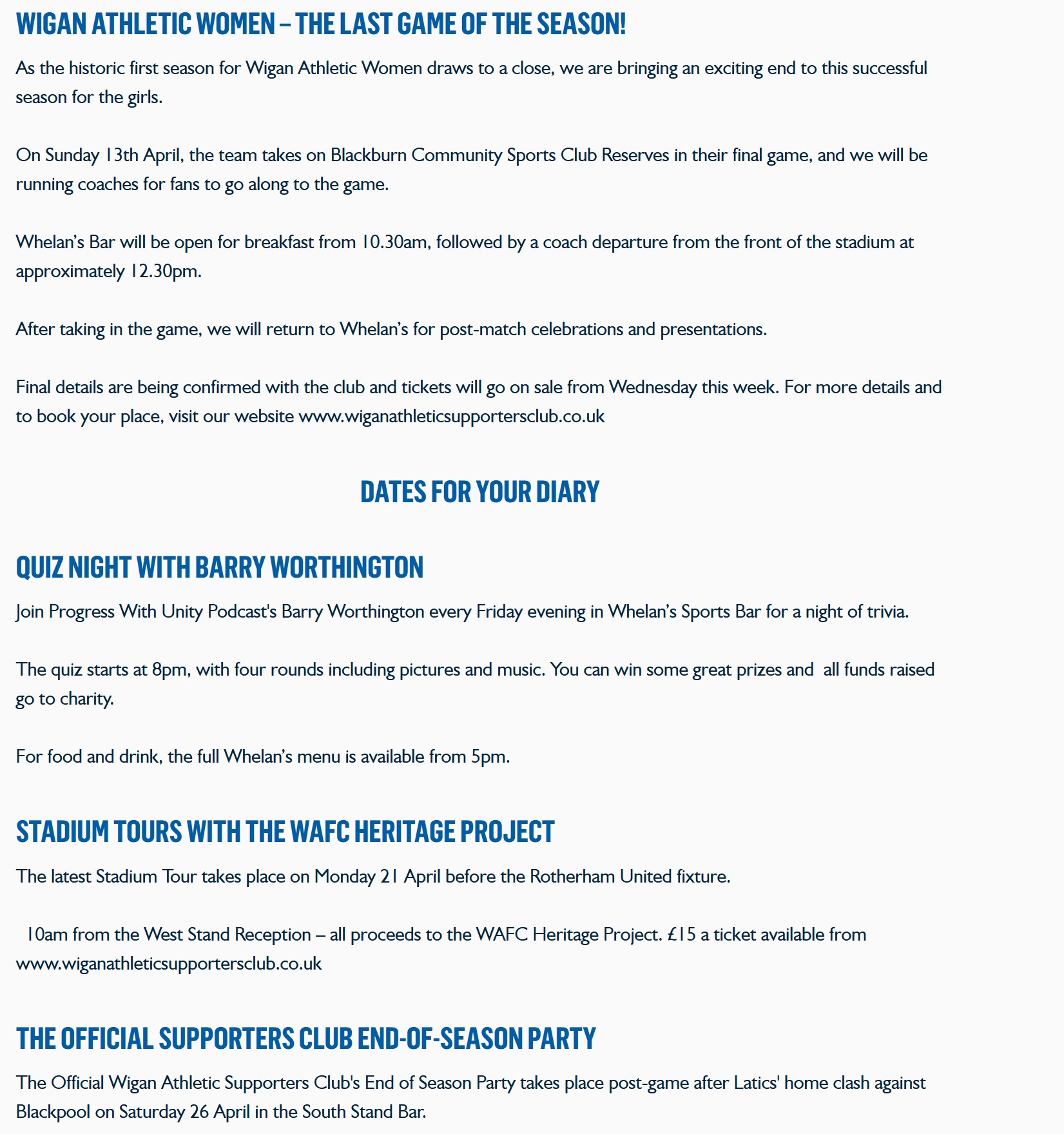 WIGAN ATHLETIC WOMEN – THE LAST GAME OF THE SEASON!

As the historic first season for Wigan Athletic Women draws to a close, we are bringing an exciting end to this successful season for the girls.

On Sunday 13th April, the team takes on Blackburn Community Sports Club Reserves in their final game, and we will be running coaches for fans to go along to the game.

Whelan's Bar will be open for breakfast from 10.30am, followed by a coach departure from the front of the stadium at approximately 12.30pm.

After taking in the game, we will return to Whelan's for post-match celebrations and presentations.

Final details are being confirmed with the club and tickets will go on sale from Wednesday this week. For more details and to book your place, visit our website www.wiganathleticsupportersclub.co.uk

DATES FOR YOUR DIARY

QUIZ NIGHT WITH BARRY WORTHINGTON

Join Progress With Unity Podcast's Barry Worthington every Friday evening in Whelan's Sports Bar for a night of trivia.

The quiz starts at 8pm, with four rounds including pictures and music. You can win some great prizes and all funds raised go to charity.

For food and drink, the full Whelan's menu is available from 5pm.

STADIUM TOURS WITH THE WAFC HERITAGE PROJECT

The latest Stadium Tour takes place on Monday 21 April before the Rotherham United fixture.

10am from the West Stand Reception – all proceeds to the WAFC Heritage Project. £15 a ticket available from www.wiganathleticsupportersclub.co.uk

THE OFFICIAL SUPPORTERS CLUB END-OF-SEASON PARTY

The Official Wigan Athletic Supporters Club's End of Season Party takes place post-game after Latics' home clash against Blackpool on Saturday 26 April in the South Stand Bar.